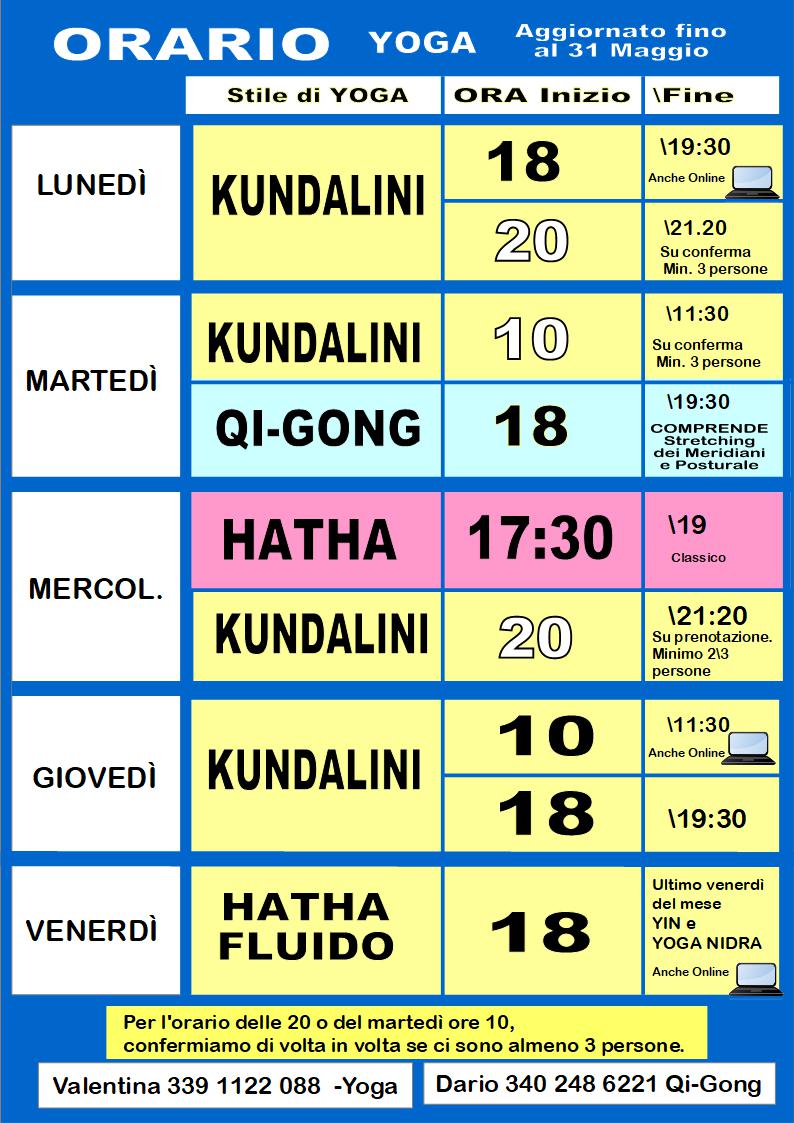 ORARIO YOGA Aggiornato fino al 31 Maggio

| | Stile di YOGA | ORA Inizio | \Fine |
|---|---|---|---|
| LUNEDÌ | KUNDALINI | 18 | \19:30 Anche Online |
| | | 20 | \21.20 Su conferma Min. 3 persone |
| MARTEDÌ | KUNDALINI | 10 | \11:30 Su conferma Min. 3 persone |
| | QI-GONG | 18 | \19:30 COMPRENDE Stretching dei Meridiani e Posturale |
| MERCOL. | HATHA | 17:30 | \19 Classico |
| | KUNDALINI | 20 | \21:20 Su prenotazione. Minimo 2\3 persone |
| GIOVEDÌ | KUNDALINI | 10 | \11:30 Anche Online |
| | | 18 | \19:30 |
| VENERDÌ | HATHA FLUIDO | 18 | Ultimo venerdì del mese YIN e YOGA NIDRA Anche Online |

Per l'orario delle 20 o del martedì ore 10, confermiamo di volta in volta se ci sono almeno 3 persone.

Valentina 339 1122 088 -Yoga

Dario 340 248 6221 Qi-Gong